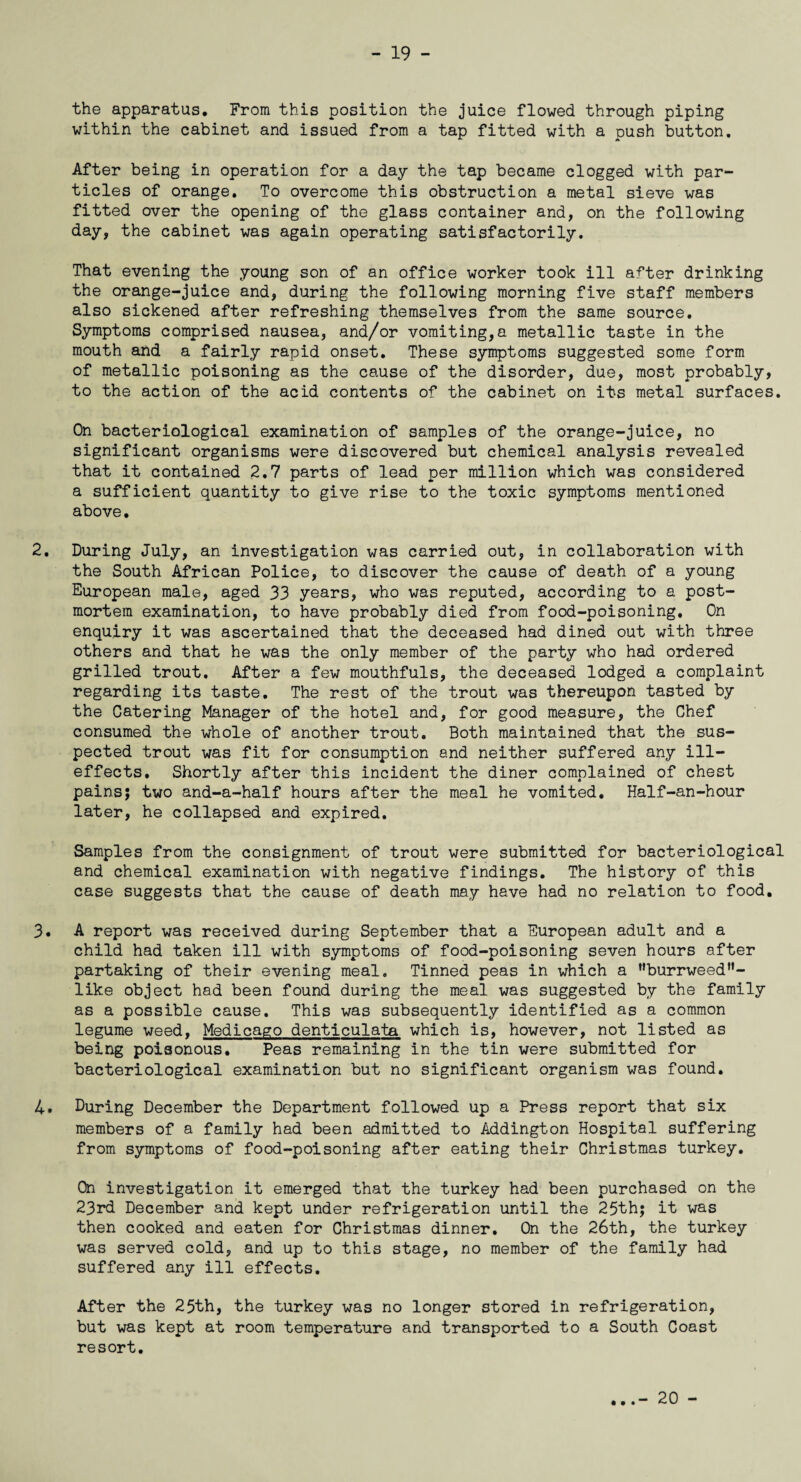 - 19 -

the apparatus. From this position the juice flowed through piping within the cabinet and issued from a tap fitted with a push button.

After being in operation for a day the tap became clogged with particles of orange. To overcome this obstruction a metal sieve was fitted over the opening of the glass container and, on the following day, the cabinet was again operating satisfactorily.

That evening the young son of an office worker took ill after drinking the orange-juice and, during the following morning five staff members also sickened after refreshing themselves from the same source. Symptoms comprised nausea, and/or vomiting,a metallic taste in the mouth and a fairly rapid onset. These symptoms suggested some form of metallic poisoning as the cause of the disorder, due, most probably, to the action of the acid contents of the cabinet on its metal surfaces.

On bacteriological examination of samples of the orange-juice, no significant organisms were discovered but chemical analysis revealed that it contained 2.7 parts of lead per million which was considered a sufficient quantity to give rise to the toxic symptoms mentioned above.

2. During July, an investigation was carried out, in collaboration with the South African Police, to discover the cause of death of a young European male, aged 33 years, who was reputed, according to a post-mortem examination, to have probably died from food-poisoning. On enquiry it was ascertained that the deceased had dined out with three others and that he was the only member of the party who had ordered grilled trout. After a few mouthfuls, the deceased lodged a complaint regarding its taste. The rest of the trout was thereupon tasted by the Catering Manager of the hotel and, for good measure, the Chef consumed the whole of another trout. Both maintained that the suspected trout was fit for consumption and neither suffered any ill-effects. Shortly after this incident the diner complained of chest pains; two and-a-half hours after the meal he vomited. Half-an-hour later, he collapsed and expired.

Samples from the consignment of trout were submitted for bacteriological and chemical examination with negative findings. The history of this case suggests that the cause of death may have had no relation to food.

3. A report was received during September that a European adult and a child had taken ill with symptoms of food-poisoning seven hours after partaking of their evening meal. Tinned peas in which a "burrweed"-like object had been found during the meal was suggested by the family as a possible cause. This was subsequently identified as a common legume weed, Medicago denticulata which is, however, not listed as being poisonous. Peas remaining in the tin were submitted for bacteriological examination but no significant organism was found.

4. During December the Department followed up a Press report that six members of a family had been admitted to Addington Hospital suffering from symptoms of food-poisoning after eating their Christmas turkey.

On investigation it emerged that the turkey had been purchased on the 23rd December and kept under refrigeration until the 25th; it was then cooked and eaten for Christmas dinner. On the 26th, the turkey was served cold, and up to this stage, no member of the family had suffered any ill effects.

After the 25th, the turkey was no longer stored in refrigeration, but was kept at room temperature and transported to a South Coast resort.

...- 20 -